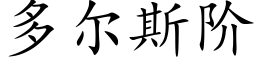 多尔斯阶